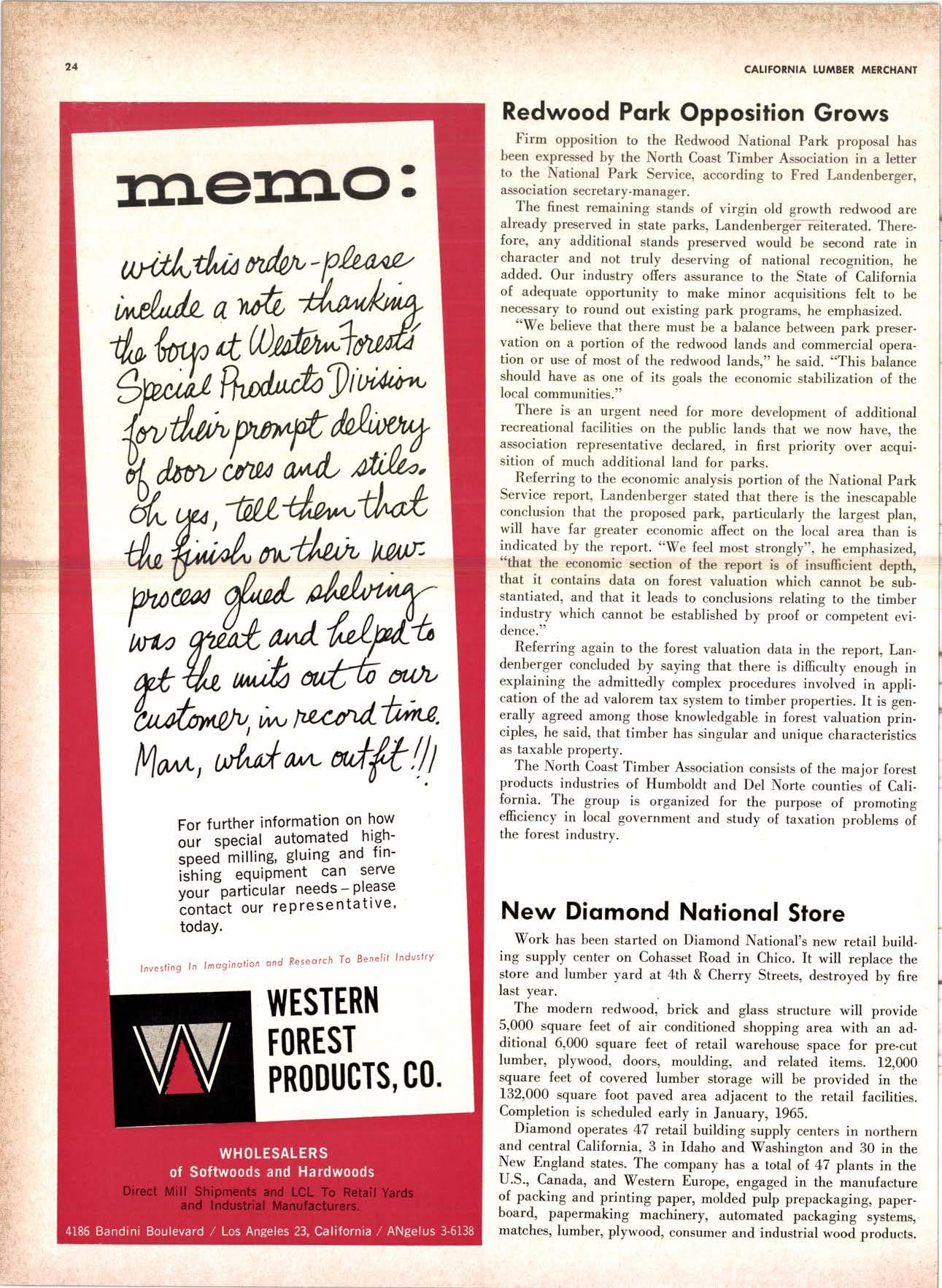 24

CALIFORNIA LUMBER MERCHANT

memo:

with this order - please include a note thanking the boys at Western Forest's Special Products Division for their prompt delivery of door cores and stiles. Oh yes, tell them that the finish on their new-process glued shelving was great and helped to get the units out to our customer, in record time. Man, what an outfit!!!

For further information on how our special automated high-speed milling, gluing and finishing equipment can serve your particular needs – please contact our representative, today.

Investing In Imagination and Research To Benefit Industry

WESTERN FOREST PRODUCTS, CO.

WHOLESALERS
of Softwoods and Hardwoods
Direct Mill Shipments and LCL To Retail Yards and Industrial Manufacturers.

4186 Bandini Boulevard / Los Angeles 23, California / ANgelus 3-6138

Redwood Park Opposition Grows

Firm opposition to the Redwood National Park proposal has been expressed by the North Coast Timber Association in a letter to the National Park Service, according to Fred Landenberger, association secretary-manager.

The finest remaining stands of virgin old growth redwood are already preserved in state parks, Landenberger reiterated. Therefore, any additional stands preserved would be second rate in character and not truly deserving of national recognition, he added. Our industry offers assurance to the State of California of adequate opportunity to make minor acquisitions felt to be necessary to round out existing park programs, he emphasized.

"We believe that there must be a balance between park preservation on a portion of the redwood lands and commercial operation or use of most of the redwood lands," he said. "This balance should have as one of its goals the economic stabilization of the local communities."

There is an urgent need for more development of additional recreational facilities on the public lands that we now have, the association representative declared, in first priority over acquisition of much additional land for parks.

Referring to the economic analysis portion of the National Park Service report, Landenberger stated that there is the inescapable conclusion that the proposed park, particularly the largest plan, will have far greater economic affect on the local area than is indicated by the report. "We feel most strongly", he emphasized, "that the economic section of the report is of insufficient depth, that it contains data on forest valuation which cannot be substantiated, and that it leads to conclusions relating to the timber industry which cannot be established by proof or competent evidence."

Referring again to the forest valuation data in the report, Landenberger concluded by saying that there is difficulty enough in explaining the admittedly complex procedures involved in application of the ad valorem tax system to timber properties. It is generally agreed among those knowledgable in forest valuation principles, he said, that timber has singular and unique characteristics as taxable property.

The North Coast Timber Association consists of the major forest products industries of Humboldt and Del Norte counties of California. The group is organized for the purpose of promoting efficiency in local government and study of taxation problems of the forest industry.

New Diamond National Store

Work has been started on Diamond National's new retail building supply center on Cohasset Road in Chico. It will replace the store and lumber yard at 4th & Cherry Streets, destroyed by fire last year.

The modern redwood, brick and glass structure will provide 5,000 square feet of air conditioned shopping area with an additional 6,000 square feet of retail warehouse space for pre-cut lumber, plywood, doors, moulding, and related items. 12,000 square feet of covered lumber storage will be provided in the 132,000 square foot paved area adjacent to the retail facilities. Completion is scheduled early in January, 1965.

Diamond operates 47 retail building supply centers in northern and central California, 3 in Idaho and Washington and 30 in the New England states. The company has a total of 47 plants in the U.S., Canada, and Western Europe, engaged in the manufacture of packing and printing paper, molded pulp prepackaging, paperboard, papermaking machinery, automated packaging systems, matches, lumber, plywood, consumer and industrial wood products.